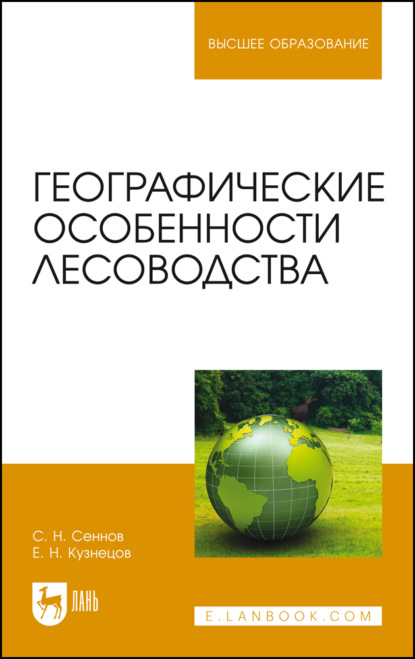 ВЫСШЕЕ ОБРАЗОВАНИЕ

ГЕОГРАФИЧЕСКИЕ ОСОБЕННОСТИ ЛЕСОВОДСТВА

С. Н. Сеннов
Е. Н. Кузнецов

ЛАНЬ

E.LANBOOK.COM